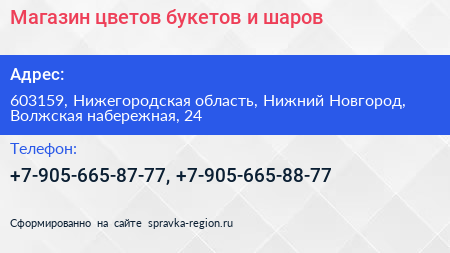 Магазин цветов букетов и шаров

Адрес:

603159, Нижегородская область, Нижний Новгород, Волжская набережная, 24

Телефон:

+7-905-665-87-77, +7-905-665-88-77

Сформированно на сайте spravka-region.ru